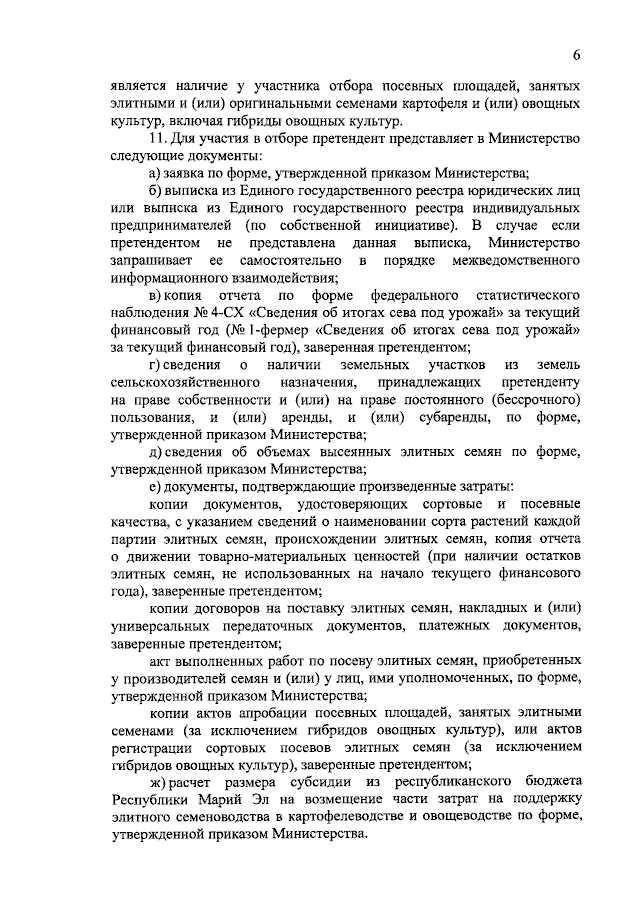 6

является наличие у участника отбора посевных площадей, занятых элитными и (или) оригинальными семенами картофеля и (или) овощных культур, включая гибриды овощных культур.

11. Для участия в отборе претендент представляет в Министерство следующие документы:

а) заявка по форме, утвержденной приказом Министерства;

б) выписка из Единого государственного реестра юридических лиц или выписка из Единого государственного реестра индивидуальных предпринимателей (по собственной инициативе). В случае если претендентом не представлена данная выписка, Министерство запрашивает ее самостоятельно в порядке межведомственного информационного взаимодействия;

в) копия отчета по форме федерального статистического наблюдения № 4-СХ «Сведения об итогах сева под урожай» за текущий финансовый год (№ 1-фермер «Сведения об итогах сева под урожай» за текущий финансовый год), заверенная претендентом;

г) сведения о наличии земельных участков из земель сельскохозяйственного назначения, принадлежащих претенденту на праве собственности и (или) на праве постоянного (бессрочного) пользования, и (или) аренды, и (или) субаренды, по форме, утвержденной приказом Министерства;

д) сведения об объемах высеянных элитных семян по форме, утвержденной приказом Министерства;

е) документы, подтверждающие произведенные затраты:

копии документов, удостоверяющих сортовые и посевные качества, с указанием сведений о наименовании сорта растений каждой партии элитных семян, происхождении элитных семян, копия отчета о движении товарно-материальных ценностей (при наличии остатков элитных семян, не использованных на начало текущего финансового года), заверенные претендентом;

копии договоров на поставку элитных семян, накладных и (или) универсальных передаточных документов, платежных документов, заверенные претендентом;

акт выполненных работ по посеву элитных семян, приобретенных у производителей семян и (или) у лиц, ими уполномоченных, по форме, утвержденной приказом Министерства;

копии актов апробации посевных площадей, занятых элитными семенами (за исключением гибридов овощных культур), или актов регистрации сортовых посевов элитных семян (за исключением гибридов овощных культур), заверенные претендентом;

ж) расчет размера субсидии из республиканского бюджета Республики Марий Эл на возмещение части затрат на поддержку элитного семеноводства в картофелеводстве и овощеводстве по форме, утвержденной приказом Министерства.